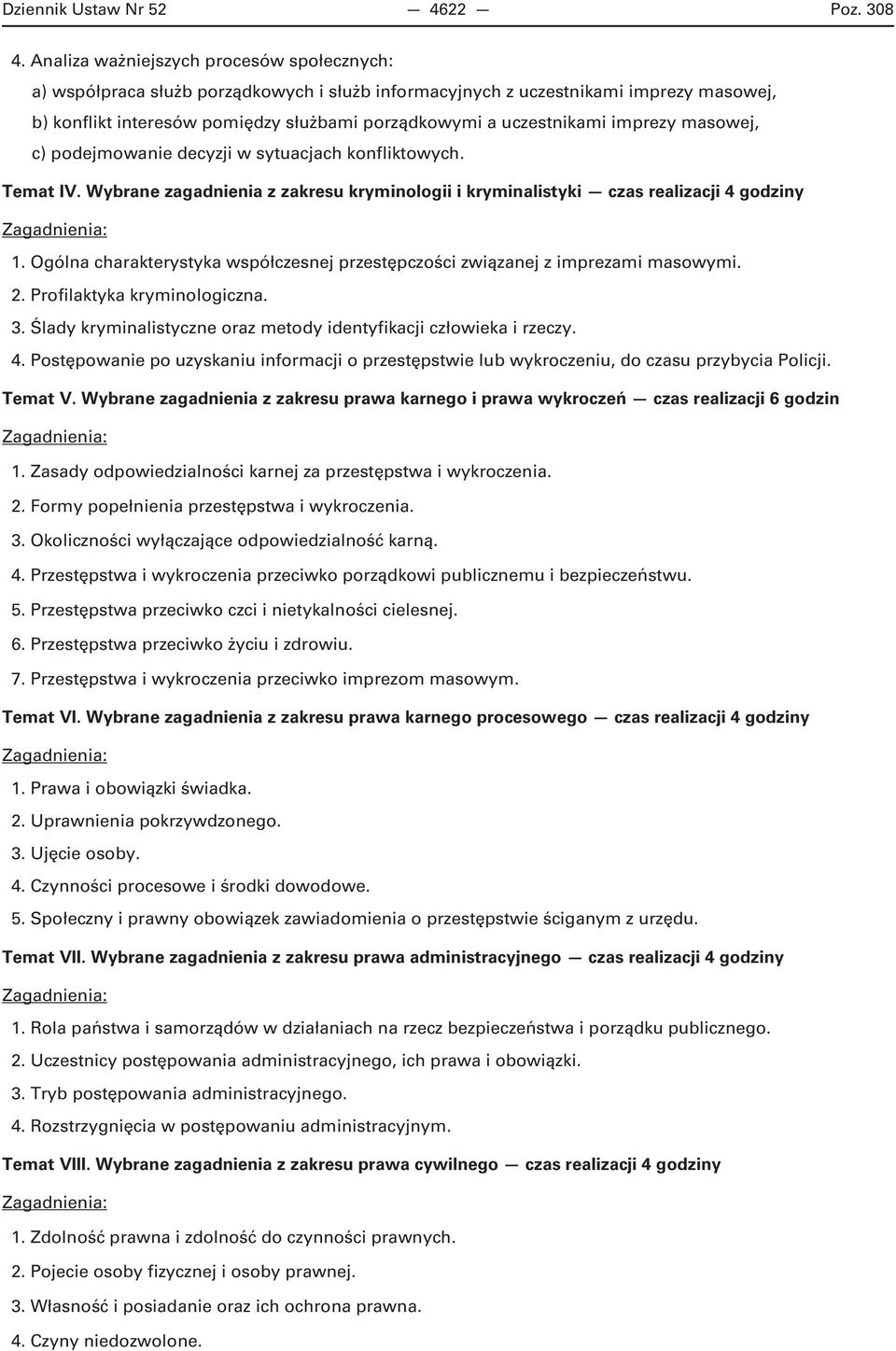 Dziennik Ustaw Nr 52 — 4622 — Poz. 308

4. Analiza ważniejszych procesów społecznych:

a) współpraca służb porządkowych i służb informacyjnych z uczestnikami imprezy masowej,

b) konflikt interesów pomiędzy służbami porządkowymi a uczestnikami imprezy masowej,

c) podejmowanie decyzji w sytuacjach konfliktowych.

Temat IV. Wybrane zagadnienia z zakresu kryminologii i kryminalistyki — czas realizacji 4 godziny

Zagadnienia:

1. Ogólna charakterystyka współczesnej przestępczości związanej z imprezami masowymi.

2. Profilaktyka kryminologiczna.

3. Ślady kryminalistyczne oraz metody identyfikacji człowieka i rzeczy.

4. Postępowanie po uzyskaniu informacji o przestępstwie lub wykroczeniu, do czasu przybycia Policji.

Temat V. Wybrane zagadnienia z zakresu prawa karnego i prawa wykroczeń — czas realizacji 6 godzin

Zagadnienia:

1. Zasady odpowiedzialności karnej za przestępstwa i wykroczenia.

2. Formy popełnienia przestępstwa i wykroczenia.

3. Okoliczności wyłączające odpowiedzialność karną.

4. Przestępstwa i wykroczenia przeciwko porządkowi publicznemu i bezpieczeństwu.

5. Przestępstwa przeciwko czci i nietykalności cielesnej.

6. Przestępstwa przeciwko życiu i zdrowiu.

7. Przestępstwa i wykroczenia przeciwko imprezom masowym.

Temat VI. Wybrane zagadnienia z zakresu prawa karnego procesowego — czas realizacji 4 godziny

Zagadnienia:

1. Prawa i obowiązki świadka.

2. Uprawnienia pokrzywdzonego.

3. Ujęcie osoby.

4. Czynności procesowe i środki dowodowe.

5. Społeczny i prawny obowiązek zawiadomienia o przestępstwie ściganym z urzędu.

Temat VII. Wybrane zagadnienia z zakresu prawa administracyjnego — czas realizacji 4 godziny

Zagadnienia:

1. Rola państwa i samorządów w działaniach na rzecz bezpieczeństwa i porządku publicznego.

2. Uczestnicy postępowania administracyjnego, ich prawa i obowiązki.

3. Tryb postępowania administracyjnego.

4. Rozstrzygnięcia w postępowaniu administracyjnym.

Temat VIII. Wybrane zagadnienia z zakresu prawa cywilnego — czas realizacji 4 godziny

Zagadnienia:

1. Zdolność prawna i zdolność do czynności prawnych.

2. Pojecie osoby fizycznej i osoby prawnej.

3. Własność i posiadanie oraz ich ochrona prawna.

4. Czyny niedozwolone.